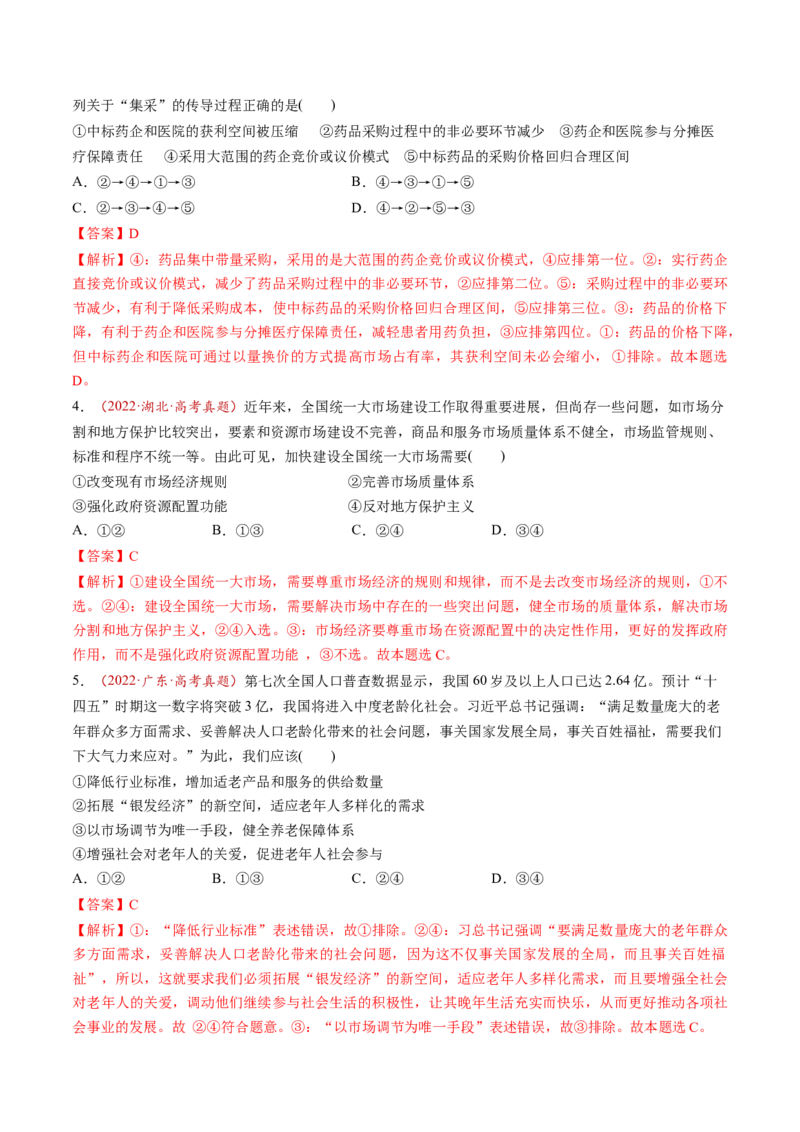 列关于“集采”的传导过程正确的是(　　)

①中标药企和医院的获利空间被压缩　②药品采购过程中的非必要环节减少　③药企和医院参与分摊医疗保障责任　④采用大范围的药企竞价或议价模式　⑤中标药品的采购价格回归合理区间

A．②→④→①→③　　B．④→③→①→⑤

C．②→③→④→⑤　　D．④→②→⑤→③

【答案】D

【解析】④：药品集中带量采购，采用的是大范围的药企竞价或议价模式，④应排第一位。②：实行药企直接竞价或议价模式，减少了药品采购过程中的非必要环节，②应排第二位。⑤：采购过程中的非必要环节减少，有利于降低采购成本，使中标药品的采购价格回归合理区间，⑤应排第三位。③：药品的价格下降，有利于药企和医院参与分摊医疗保障责任，减轻患者用药负担，③应排第四位。①：药品的价格下降，但中标药企和医院可通过以量换价的方式提高市场占有率，其获利空间未必会缩小，①排除。故本题选D。

4．（2022·湖北·高考真题）近年来，全国统一大市场建设工作取得重要进展，但尚存一些问题，如市场分割和地方保护比较突出，要素和资源市场建设不完善，商品和服务市场质量体系不健全，市场监管规则、标准和程序不统一等。由此可见，加快建设全国统一大市场需要(　　)

①改变现有市场经济规则　②完善市场质量体系

③强化政府资源配置功能　④反对地方保护主义

A．①②　B．①③　C．②④　D．③④

【答案】C

【解析】①建设全国统一大市场，需要尊重市场经济的规则和规律，而不是去改变市场经济的规则，①不选。②④：建设全国统一大市场，需要解决市场中存在的一些突出问题，健全市场的质量体系，解决市场分割和地方保护主义，②④入选。③：市场经济要尊重市场在资源配置中的决定性作用，更好的发挥政府作用，而不是强化政府资源配置功能 ，③不选。故本题选C。

5．（2022·广东·高考真题）第七次全国人口普查数据显示，我国60岁及以上人口已达2.64亿。预计“十四五”时期这一数字将突破3亿，我国将进入中度老龄化社会。习近平总书记强调：“满足数量庞大的老年群众多方面需求、妥善解决人口老龄化带来的社会问题，事关国家发展全局，事关百姓福祉，需要我们下大气力来应对。”为此，我们应该(　　)

①降低行业标准，增加适老产品和服务的供给数量

②拓展“银发经济”的新空间，适应老年人多样化的需求

③以市场调节为唯一手段，健全养老保障体系

④增强社会对老年人的关爱，促进老年人社会参与

A．①②　B．①③　C．②④　D．③④

【答案】C

【解析】①：“降低行业标准”表述错误，故①排除。②④：习总书记强调“要满足数量庞大的老年群众多方面需求，妥善解决人口老龄化带来的社会问题，因为这不仅事关国家发展的全局，而且事关百姓福祉”，所以，这就要求我们必须拓展“银发经济”的新空间，适应老年人多样化需求，而且要增强全社会对老年人的关爱，调动他们继续参与社会生活的积极性，让其晚年生活充实而快乐，从而更好推动各项社会事业的发展。故 ②④符合题意。③：“以市场调节为唯一手段”表述错误，故③排除。故本题选C。